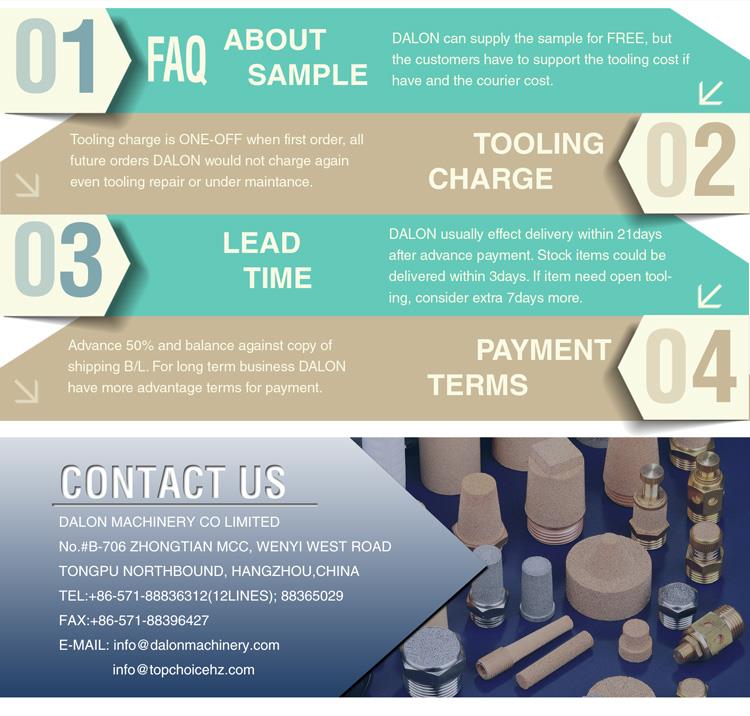 01

FAQ

ABOUT SAMPLE

DALON can supply the sample for FREE, but the customers have to support the tooling cost if have and the courier cost.

Tooling charge is ONE-OFF when first order, all future orders DALON would not charge again even tooling repair or under maintance.

TOOLING CHARGE

02

03

LEAD TIME

DALON usually effect delivery within 21days after advance payment. Stock items could be delivered within 3days. If item need open tooling, consider extra 7days more.

Advance 50% and balance against copy of shipping B/L. For long term business DALON have more advantage terms for payment.

PAYMENT TERMS

04

CONTACT US

DALON MACHINERY CO LIMITED

No.#B-706 ZHONGTIAN MCC, WENYI WEST ROAD

TONGPU NORTHBOUND, HANGZHOU,CHINA

TEL:+86-571-88836312(12LINES); 88365029

FAX:+86-571-88396427

E-MAIL: info@dalonmachinery.com

info@topchoicehz.com